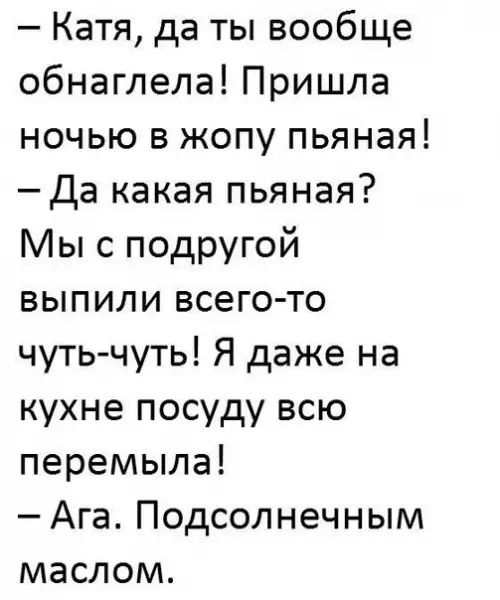 – Катя, да ты вообще обнаглела! Пришла ночью в жопу пьяная!
– Да какая пьяная? Мы с подругой выпили всего-то чуть-чуть! Я даже на кухне посуду всю перемыла!
– Ага. Подсолнечным маслом.